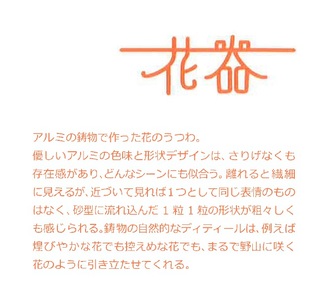 花器

アルミの鋳物で作った花のうつわ。
優しいアルミの色味と形状デザインは、さりげなくも存在感があり、どんなシーンにも似合う。離れると繊細に見えるが、近づいて見れば1つとして同じ表情のものはなく、砂型に流れ込んだ 1 粒 1 粒の形状が粗々しくも感じられる。鋳物の自然的なディティールは、例えば煌びやかな花でも控えめな花でも、まるで野山に咲く花のように引き立たせてくれる。